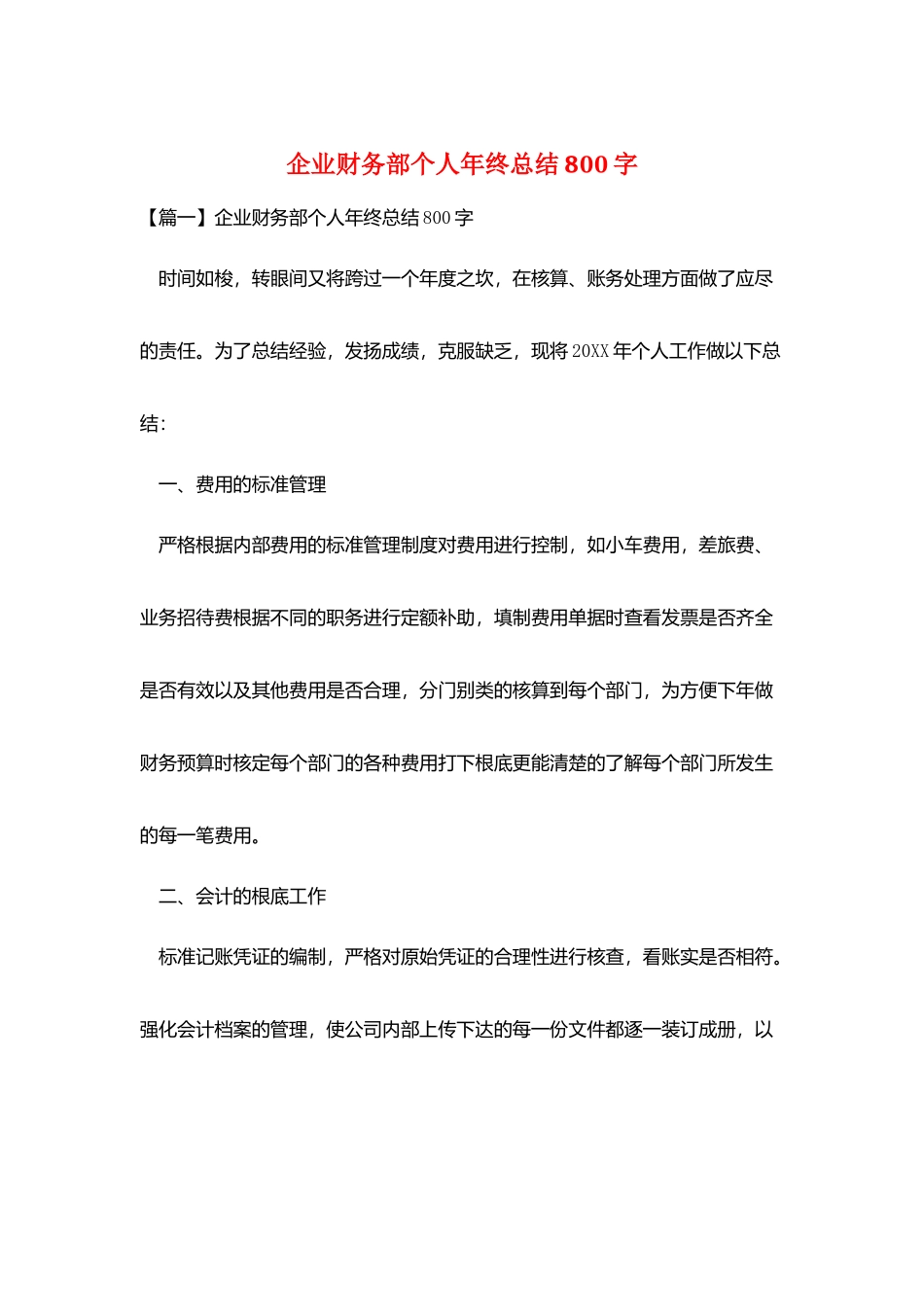 企业财务部个人年终总结800字

【篇一】企业财务部个人年终总结800字

时间如梭，转眼间又将跨过一个年度之坎，在核算、账务处理方面做了应尽的责任。为了总结经验，发扬成绩，克服缺乏，现将20XX年个人工作做以下总结：

一、费用的标准管理

严格根据内部费用的标准管理制度对费用进行控制，如小车费用，差旅费、业务招待费根据不同的职务进行定额补助，填制费用单据时查看发票是否齐全是否有效以及其他费用是否合理，分门别类的核算到每个部门，为方便下年做财务预算时核定每个部门的各种费用打下根底更能清楚的了解每个部门所发生的每一笔费用。

二、会计的根底工作

标准记账凭证的编制，严格对原始凭证的合理性进行核查，看账实是否相符。强化会计档案的管理，使公司内部上传下达的每一份文件都逐一装订成册，以